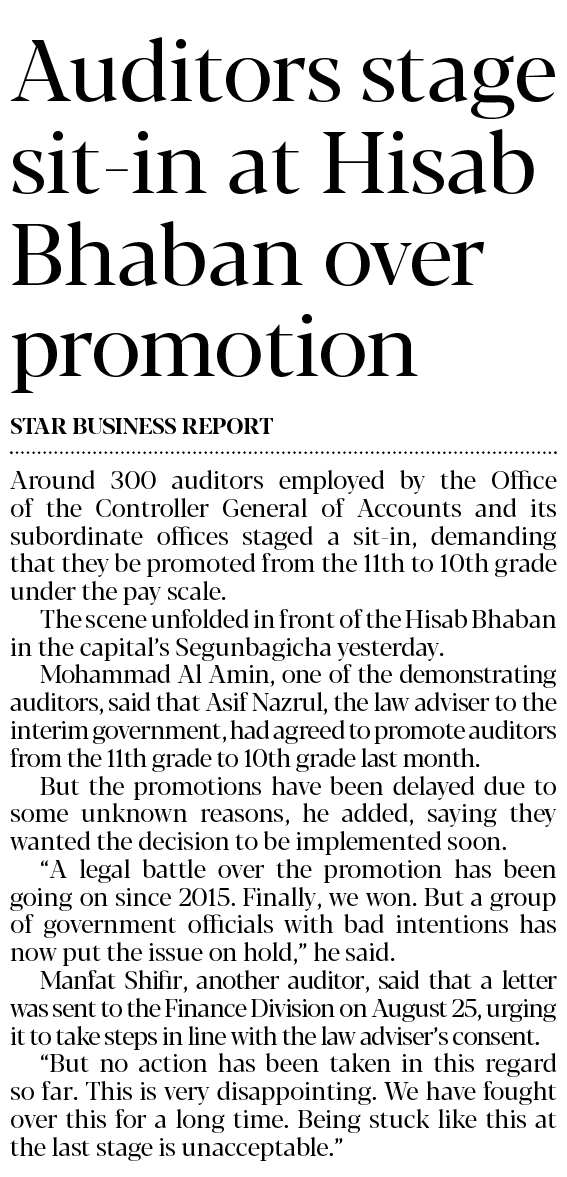 Auditors stage sit-in at Hisab Bhaban over promotion

STAR BUSINESS REPORT

Around 300 auditors employed by the Office of the Controller General of Accounts and its subordinate offices staged a sit-in, demanding that they be promoted from the 11th to 10th grade under the pay scale.

The scene unfolded in front of the Hisab Bhaban in the capital's Segunbagicha yesterday.

Mohammad Al Amin, one of the demonstrating auditors, said that Asif Nazrul, the law adviser to the interim government, had agreed to promote auditors from the 11th grade to 10th grade last month.

But the promotions have been delayed due to some unknown reasons, he added, saying they wanted the decision to be implemented soon.

"A legal battle over the promotion has been going on since 2015. Finally, we won. But a group of government officials with bad intentions has now put the issue on hold," he said.

Manfat Shifir, another auditor, said that a letter was sent to the Finance Division on August 25, urging it to take steps in line with the law adviser's consent.

"But no action has been taken in this regard so far. This is very disappointing. We have fought over this for a long time. Being stuck like this at the last stage is unacceptable."